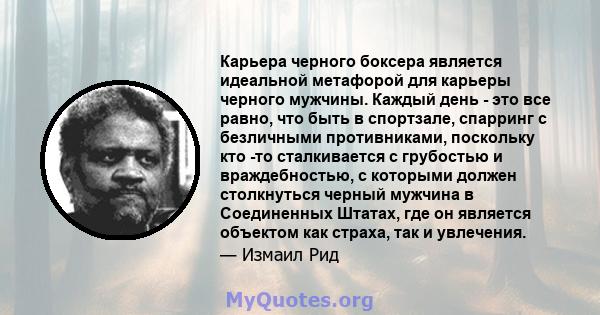 Карьера черного боксера является идеальной метафорой для карьеры черного мужчины. Каждый день - это все равно, что быть в спортзале, спарринг с безличными противниками, поскольку кто -то сталкивается с грубостью и враждебностью, с которыми должен столкнуться черный мужчина в Соединенных Штатах, где он является объектом как страха, так и увлечения.
— Измаил Рид

MyQuotes.org